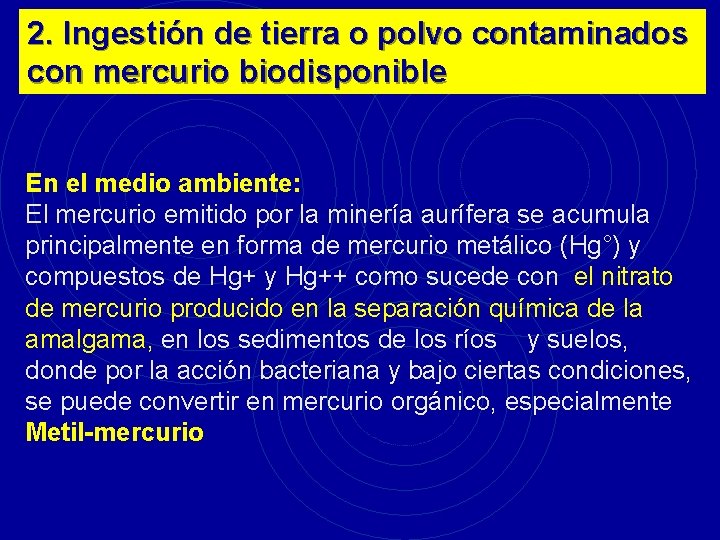 2. Ingestión de tierra o polvo contaminados con mercurio biodisponible

En el medio ambiente:
El mercurio emitido por la minería aurífera se acumula principalmente en forma de mercurio metálico (Hg°) y compuestos de Hg+ y Hg++ como sucede con el nitrato de mercurio producido en la separación química de la amalgama, en los sedimentos de los ríos y suelos, donde por la acción bacteriana y bajo ciertas condiciones, se puede convertir en mercurio orgánico, especialmente Metil-mercurio